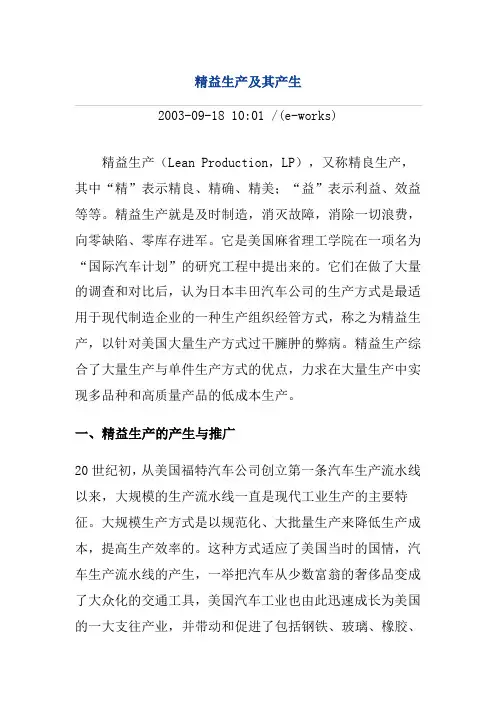 精益生产及其产生

2003-09-18 10:01 /(e-works)

精益生产（Lean Production，LP），又称精良生产，其中“精”表示精良、精确、精美；“益”表示利益、效益等等。精益生产就是及时制造，消灭故障，消除一切浪费，向零缺陷、零库存进军。它是美国麻省理工学院在一项名为“国际汽车计划”的研究工程中提出来的。它们在做了大量的调查和对比后，认为日本丰田汽车公司的生产方式是最适用于现代制造企业的一种生产组织经管方式，称之为精益生产，以针对美国大量生产方式过干臃肿的弊病。精益生产综合了大量生产与单件生产方式的优点，力求在大量生产中实现多品种和高质量产品的低成本生产。

一、精益生产的产生与推广

20世纪初，从美国福特汽车公司创立第一条汽车生产流水线以来，大规模的生产流水线一直是现代工业生产的主要特征。大规模生产方式是以规范化、大批量生产来降低生产成本，提高生产效率的。这种方式适应了美国当时的国情，汽车生产流水线的产生，一举把汽车从少数富翁的奢侈品变成了大众化的交通工具，美国汽车工业也由此迅速成长为美国的一大支往产业，并带动和促进了包括钢铁、玻璃、橡胶、